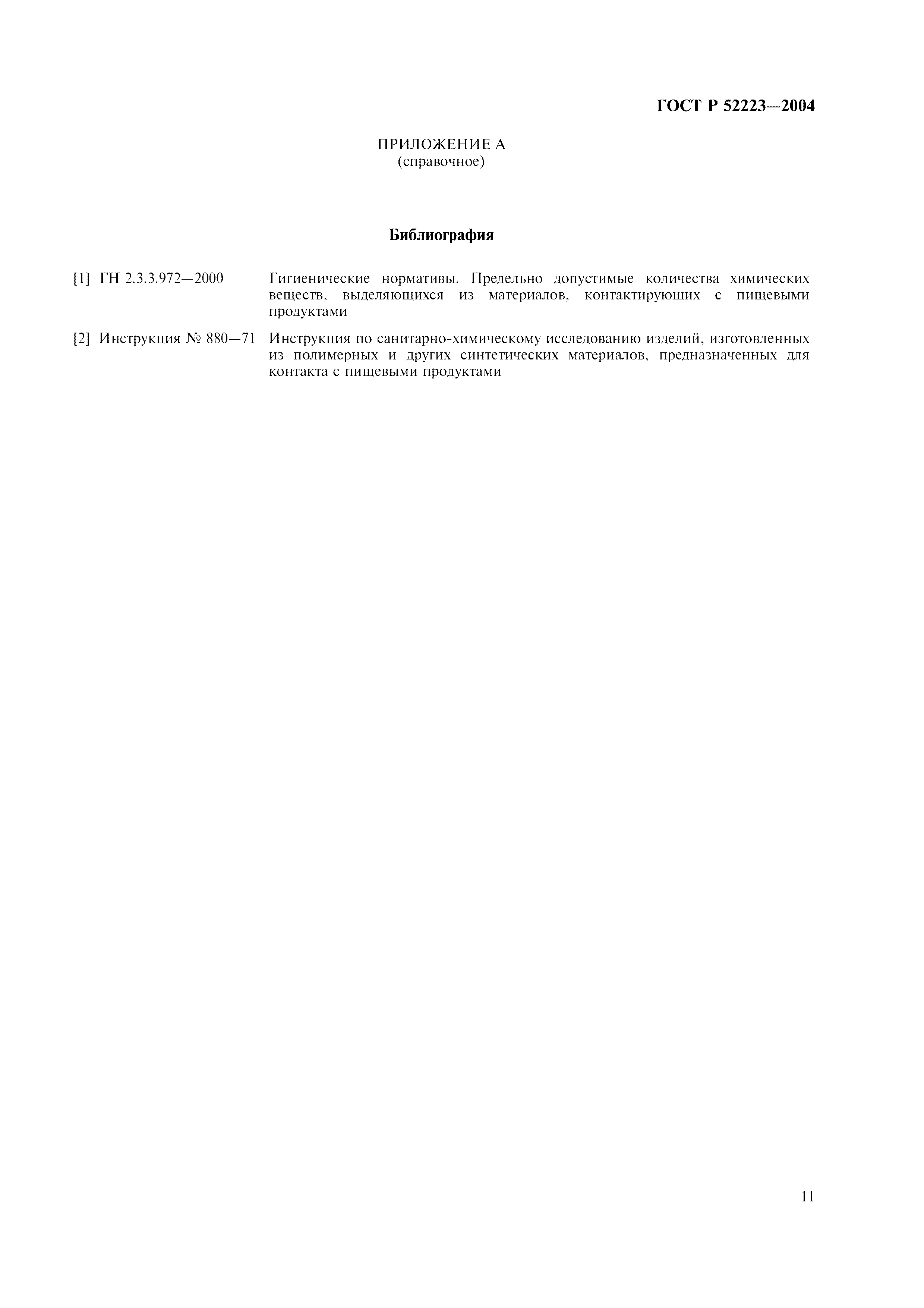 ГОСТ Р 52223—2004

ПРИЛОЖЕНИЕ А
(справочное)

Библиография

[1] ГН 2.3.3.972—2000 Гигиенические нормативы. Предельно допустимые количества химических веществ, выделяющихся из материалов, контактирующих с пищевыми продуктами

[2] Инструкция № 880—71 Инструкция по санитарно-химическому исследованию изделий, изготовленных из полимерных и других синтетических материалов, предназначенных для контакта с пищевыми продуктами

11